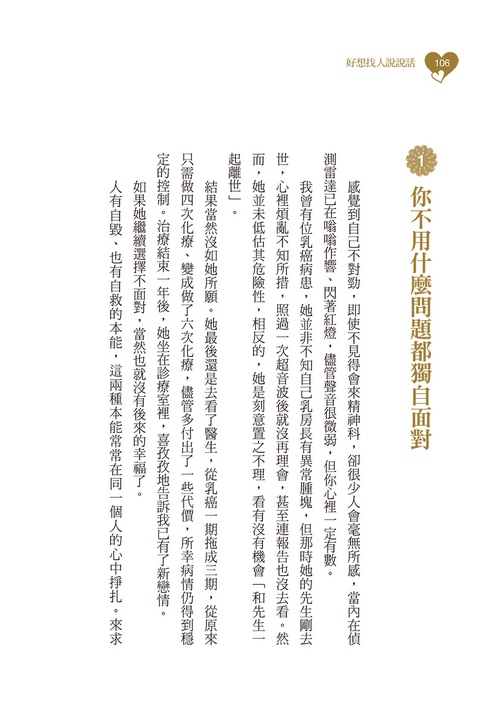 好想找人說說話 106

1

你不用什麼問題都獨自面對

感覺到自己不對勁，即使不見得會來精神科，卻很少人會毫無所感，當內在偵測雷達已在嗡嗡作響、閃著紅燈，儘管聲音很微弱，但你心裡一定有數。

我曾有位乳癌病患，她並非不知自己乳房長有異常腫塊，但那時她的先生剛去世，心裡煩亂不知所措，照過一次超音波後就沒再理會，甚至連報告也沒去看。然而，她並未低估其危險性，相反的，她是刻意置之不理，看有沒有機會「和先生一起離世」。

結果當然沒如她所願。她最後還是去看了醫生，從乳癌一期拖成三期，從原來只需做四次化療、變成做了六次化療，儘管多付出了一些代價，所幸病情仍得到穩定的控制。治療結束一年後，她坐在診療室裡，喜孜孜地告訴我已有了新戀情。

如果她繼續選擇不面對，當然也就沒有後來的幸福了。

人有自毀、也有自救的本能，這兩種本能常常在同一個人的心中掙扎。來求